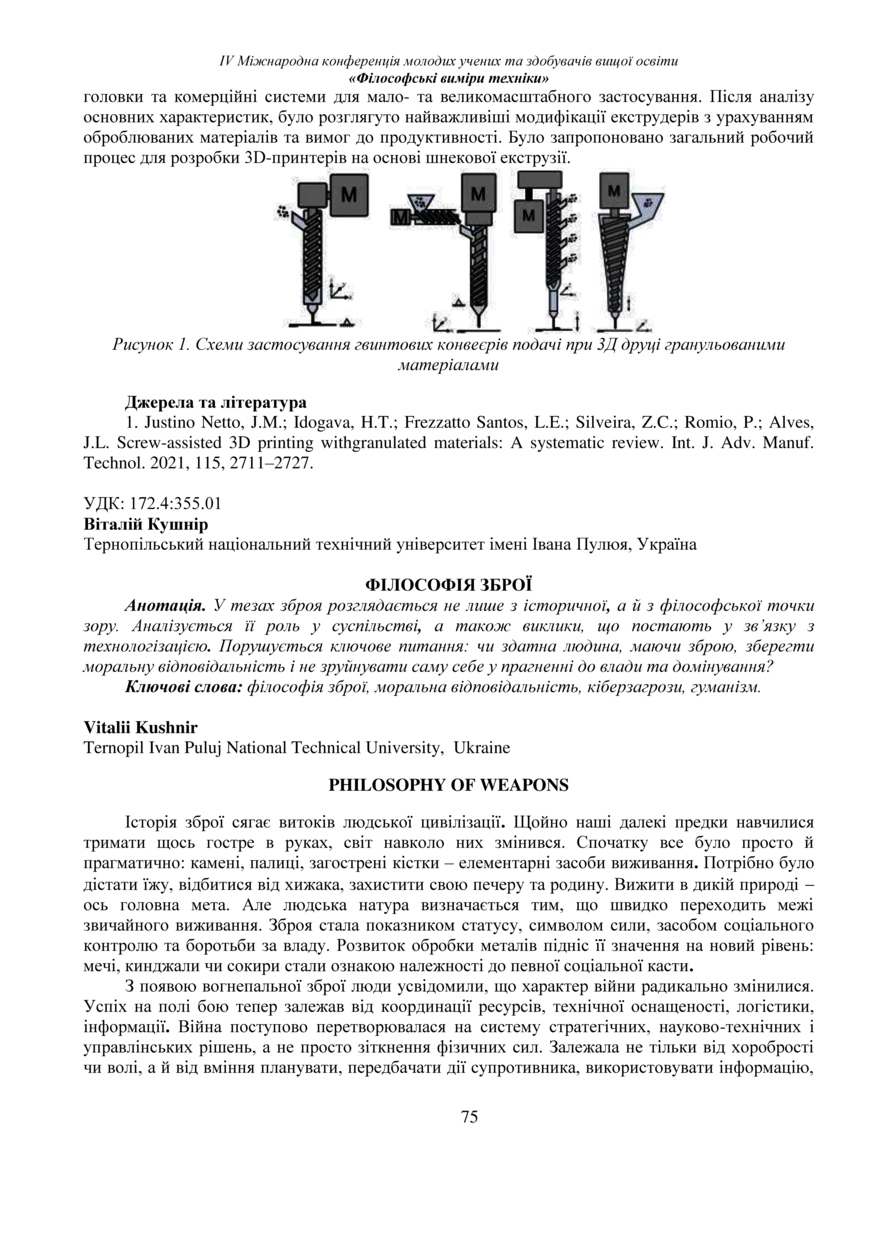 IV Міжнародна конференція молодих учених та здобувачів вищої освіти
«Філософські виміри техніки»

головки та комерційні системи для мало- та великомасштабного застосування. Після аналізу основних характеристик, було розглягуто найважливіші модифікації екструдерів з урахуванням оброблюваних матеріалів та вимог до продуктивності. Було запропоновано загальний робочий процес для розробки 3D-принтерів на основі шнекової екструзії.

M M M M M

Рисунок 1. Схеми застосування гвинтових конвеєрів подачі при 3Д друці гранульованими матеріалами

Джерела та література

1. Justino Netto, J.M.; Idogava, H.T.; Frezzatto Santos, L.E.; Silveira, Z.C.; Romio, P.; Alves, J.L. Screw-assisted 3D printing withgranulated materials: A systematic review. Int. J. Adv. Manuf. Technol. 2021, 115, 2711–2727.

УДК: 172.4:355.01
Віталій Кушнір
Тернопільський національний технічний університет імені Івана Пулюя, Україна

ФІЛОСОФІЯ ЗБРОЇ

Анотація. У тезах зброя розглядається не лише з історичної, а й з філософської точки зору. Аналізується її роль у суспільстві, а також виклики, що постають у зв'язку з технологізацією. Порушується ключове питання: чи здатна людина, маючи зброю, зберегти моральну відповідальність і не зруйнувати саму себе у прагненні до влади та домінування?

Ключові слова: філософія зброї, моральна відповідальність, кіберзагрози, гуманізм.

Vitalii Kushnir
Ternopil Ivan Puluj National Technical University, Ukraine

PHILOSOPHY OF WEAPONS

Історія зброї сягає витоків людської цивілізації. Щойно наші далекі предки навчилися тримати щось гостре в руках, світ навколо них змінився. Спочатку все було просто й прагматично: камені, палиці, загострені кістки – елементарні засоби виживання. Потрібно було дістати їжу, відбитися від хижака, захистити свою печеру та родину. Вижити в дикій природі – ось головна мета. Але людська натура визначається тим, що швидко переходить межі звичайного виживання. Зброя стала показником статусу, символом сили, засобом соціального контролю та боротьби за владу. Розвиток обробки металів підніс її значення на новий рівень: мечі, кинджали чи сокири стали ознакою належності до певної соціальної касти.

З появою вогнепальної зброї люди усвідомили, що характер війни радикально змінилися. Успіх на полі бою тепер залежав від координації ресурсів, технічної оснащеності, логістики, інформації. Війна поступово перетворювалася на систему стратегічних, науково-технічних і управлінських рішень, а не просто зіткнення фізичних сил. Залежала не тільки від хоробрості чи волі, а й від вміння планувати, передбачати дії супротивника, використовувати інформацію,

75